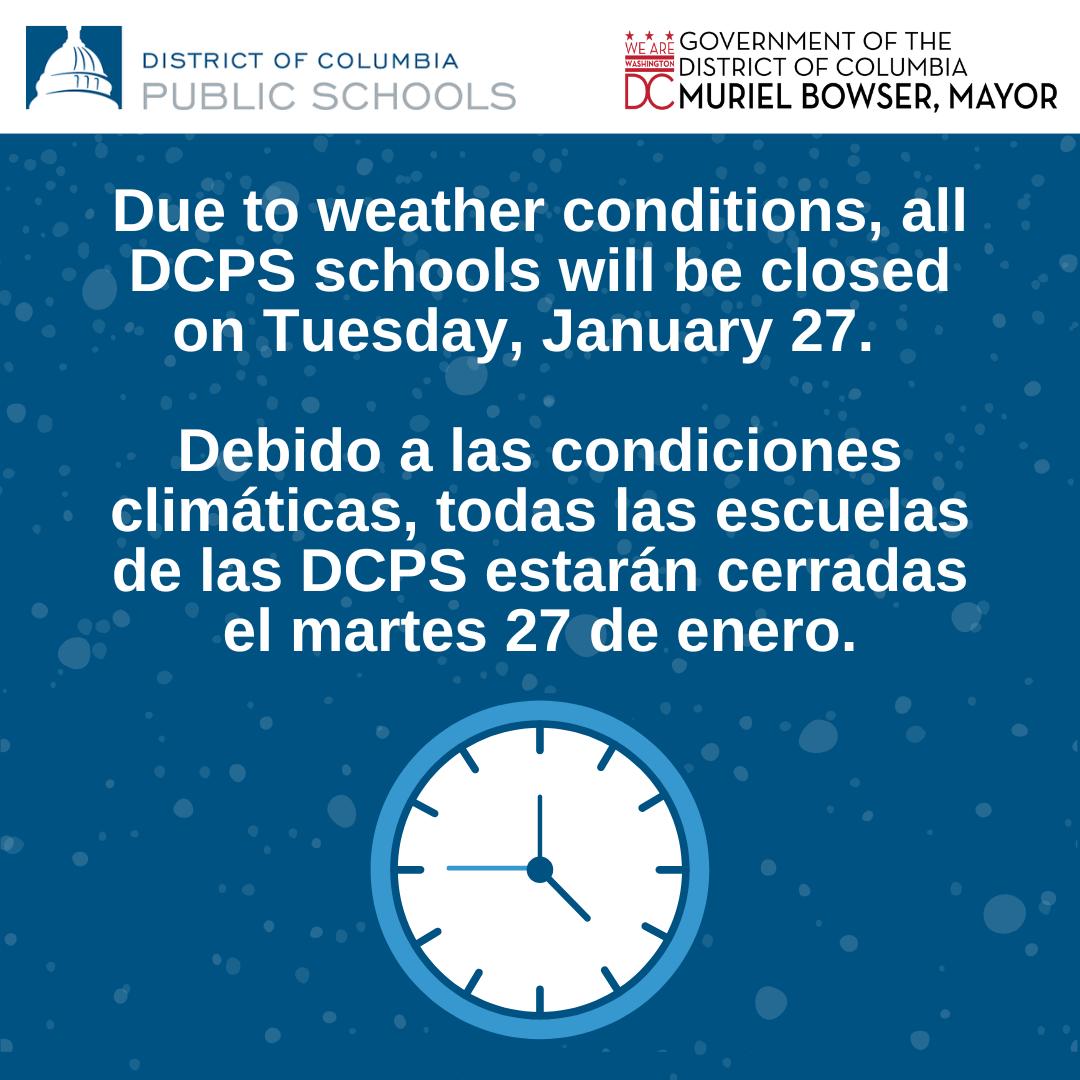 DISTRICT OF COLUMBIA
PUBLIC SCHOOLS

WE ARE
WASHINGTON
DC
GOVERNMENT OF THE
DISTRICT OF COLUMBIA
MURIEL BOWSER, MAYOR

Due to weather conditions, all DCPS schools will be closed on Tuesday, January 27.

Debido a las condiciones climáticas, todas las escuelas de las DCPS estarán cerradas el martes 27 de enero.